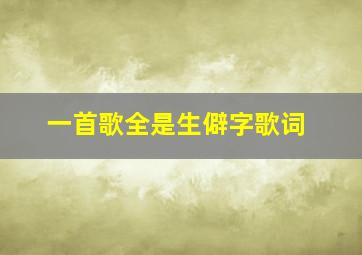 一首歌全是生僻字歌词